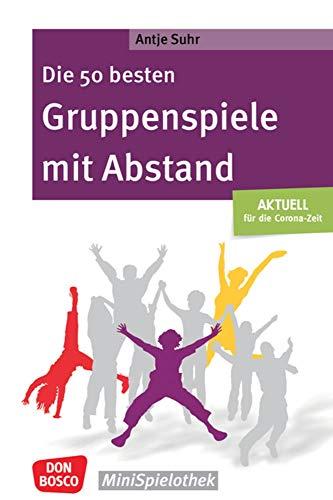 Antje Suhr

Die 50 besten
Gruppenspiele mit Abstand

AKTUELL
für die Corona-Zeit

DON BOSCO

MiniSpielothek